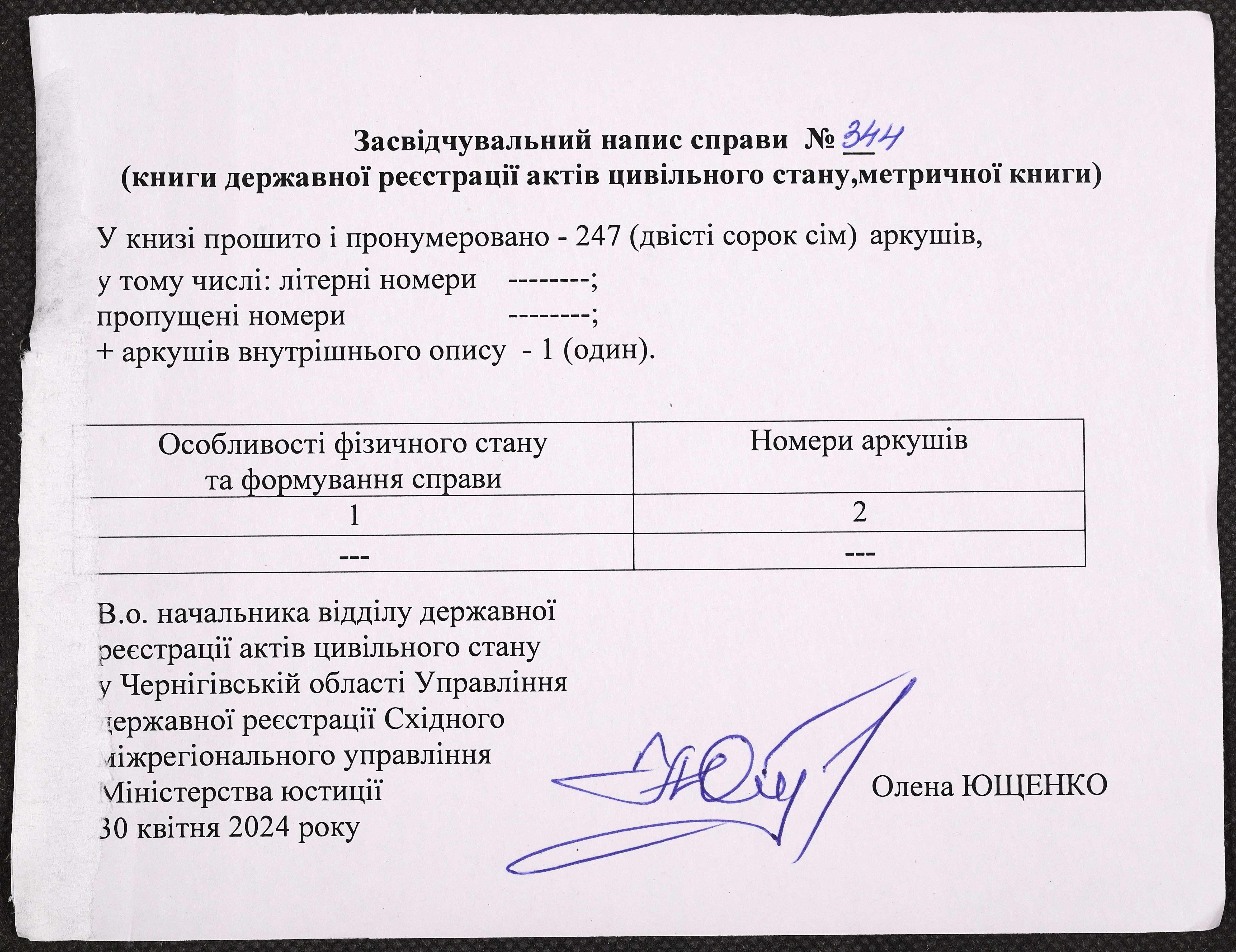 Засвідчувальний напис справи № 344
(книги державної реєстрації актів цивільного стану,метричної книги)

У книзі прошито і пронумеровано - 247 (двісті сорок сім) аркушів,
у тому числі: літерні номери --------;
пропущені номери --------;
+ аркушів внутрішнього опису - 1 (один).

| Особливості фізичного стану та формування справи | Номери аркушів |
|---|---|
| 1 | 2 |
| --- | --- |

В.о. начальника відділу державної реєстрації актів цивільного стану у Чернігівській області Управління державної реєстрації Східного міжрегіонального управління Міністерства юстиції
30 квітня 2024 року

Олена ЮЩЕНКО